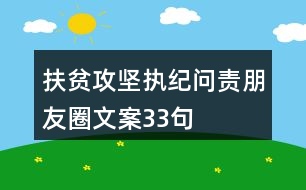 扶贫攻坚执纪问责朋友圈文案33句